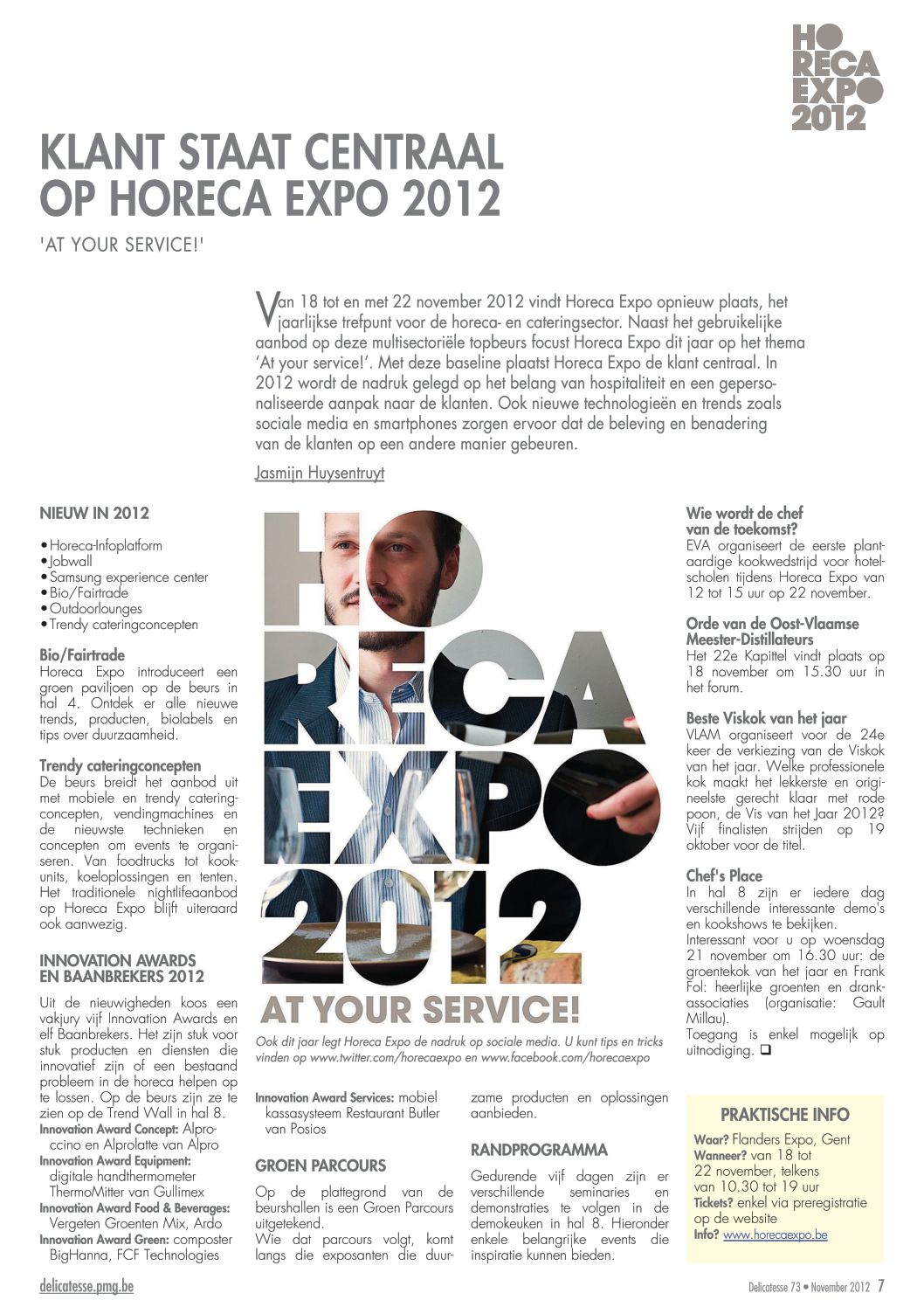 HO
RECA
EXPO
2012

KLANT STAAT CENTRAAL OP HORECA EXPO 2012

'AT YOUR SERVICE!'

Van 18 tot en met 22 november 2012 vindt Horeca Expo opnieuw plaats, het jaarlijkse trefpunt voor de horeca- en cateringsector. Naast het gebruikelijke aanbod op deze multisectoriële topbeurs focust Horeca Expo dit jaar op het thema 'At your service!'. Met deze baseline plaatst Horeca Expo de klant centraal. In 2012 wordt de nadruk gelegd op het belang van hospitaliteit en een gepersonaliseerde aanpak naar de klanten. Ook nieuwe technologieën en trends zoals sociale media en smartphones zorgen ervoor dat de beleving en benadering van de klanten op een andere manier gebeuren.

Jasmijn Huysentruyt

NIEUW IN 2012

• Horeca-Infoplatform
• Jobwall
• Samsung experience center
• Bio/Fairtrade
• Outdoorlounges
• Trendy cateringconcepten

Bio/Fairtrade
Horeca Expo introduceert een groen paviljoen op de beurs in hal 4. Ontdek er alle nieuwe trends, producten, biolabels en tips over duurzaamheid.

Trendy cateringconcepten
De beurs breidt het aanbod uit met mobiele en trendy cateringconcepten, vendingmachines en de nieuwste technieken en concepten om events te organiseren. Van foodtrucks tot kookunits, koeloplossingen en tenten. Het traditionele nightlifeaanbod op Horeca Expo blijft uiteraard ook aanwezig.

INNOVATION AWARDS EN BAANBREKERS 2012

Uit de nieuwigheden koos een vakjury vijf Innovation Awards en elf Baanbrekers. Het zijn stuk voor stuk producten en diensten die innovatief zijn of een bestaand probleem in de horeca helpen op te lossen. Op de beurs zijn ze te zien op de Trend Wall in hal 8.
Innovation Award Concept: Alproccino en Alprolatte van Alpro
Innovation Award Equipment: digitale handthermometer ThermoMitter van Gullimex
Innovation Award Food & Beverages: Vergeten Groenten Mix, Ardo
Innovation Award Green: composter BigHanna, FCF Technologies

HO
RECA
EXPO
2012
AT YOUR SERVICE!

Ook dit jaar legt Horeca Expo de nadruk op sociale media. U kunt tips en tricks vinden op www.twitter.com/horecaexpo en www.facebook.com/horecaexpo

Innovation Award Services: mobiel kassasysteem Restaurant Butler van Posios

GROEN PARCOURS

Op de plattegrond van de beurshallen is een Groen Parcours uitgetekend.
Wie dat parcours volgt, komt langs die exposanten die duurzame producten en oplossingen aanbieden.

RANDPROGRAMMA

Gedurende vijf dagen zijn er verschillende seminaries en demonstraties te volgen in de demokeuken in hal 8. Hieronder enkele belangrijke events die inspiratie kunnen bieden.

Wie wordt de chef van de toekomst?
EVA organiseert de eerste plantaardige kookwedstrijd voor hotelscholen tijdens Horeca Expo van 12 tot 15 uur op 22 november.

Orde van de Oost-Vlaamse Meester-Distillateurs
Het 22e Kapittel vindt plaats op 18 november om 15.30 uur in het forum.

Beste Viskok van het jaar
VLAM organiseert voor de 24e keer de verkiezing van de Viskok van het jaar. Welke professionele kok maakt het lekkerste en origineelste gerecht klaar met rode poon, de Vis van het Jaar 2012? Vijf finalisten strijden op 19 oktober voor de titel.

Chef's Place
In hal 8 zijn er iedere dag verschillende interessante demo's en kookshows te bekijken.
Interessant voor u op woensdag 21 november om 16.30 uur: de groentekok van het jaar en Frank Fol: heerlijke groenten en drankassociaties (organisatie: Gault Millau).
Toegang is enkel mogelijk op uitnodiging. ❑

PRAKTISCHE INFO
Waar? Flanders Expo, Gent
Wanneer? van 18 tot 22 november, telkens van 10.30 tot 19 uur
Tickets? enkel via preregistratie op de website
Info? www.horecaexpo.be

delicatesse.pmg.be

Delicatesse 73 • November 2012 7